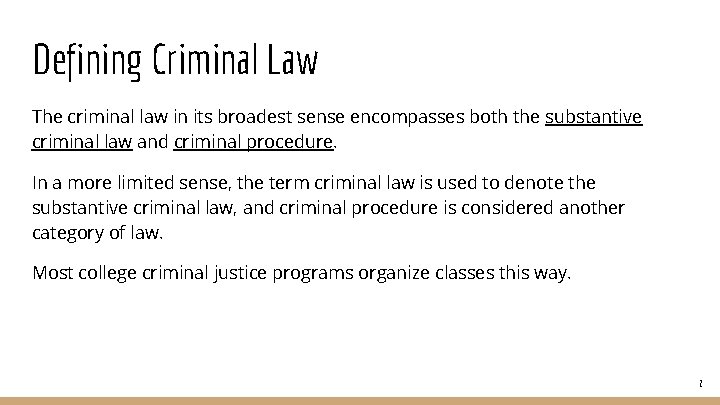 Defining Criminal Law

The criminal law in its broadest sense encompasses both the substantive criminal law and criminal procedure.

In a more limited sense, the term criminal law is used to denote the substantive criminal law, and criminal procedure is considered another category of law.

Most college criminal justice programs organize classes this way.

2